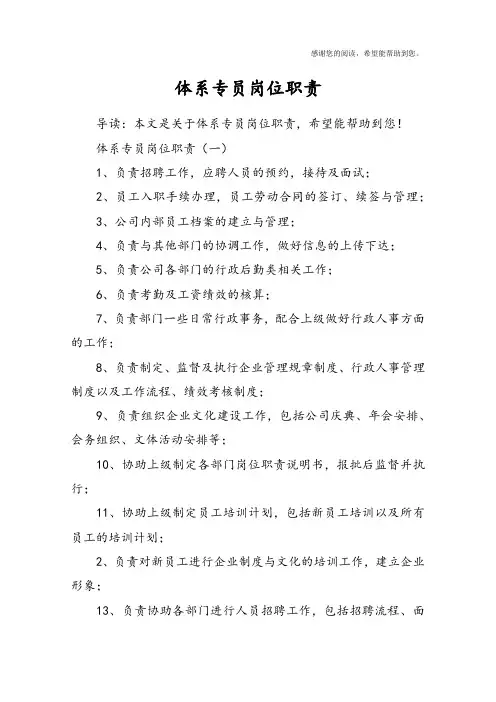 感谢您的阅读，希望能帮助到您。

体系专员岗位职责

导读：本文是关于体系专员岗位职责，希望能帮助到您！

体系专员岗位职责（一）

1、负责招聘工作，应聘人员的预约，接待及面试；

2、员工入职手续办理，员工劳动合同的签订、续签与管理；

3、公司内部员工档案的建立与管理；

4、负责与其他部门的协调工作，做好信息的上传下达；

5、负责公司各部门的行政后勤类相关工作；

6、负责考勤及工资绩效的核算；

7、负责部门一些日常行政事务，配合上级做好行政人事方面的工作；

8、负责制定、监督及执行企业管理规章制度、行政人事管理制度以及工作流程、绩效考核制度；

9、负责组织企业文化建设工作，包括公司庆典、年会安排、会务组织、文体活动安排等；

10、协助上级制定各部门岗位职责说明书，报批后监督并执行；

11、协助上级制定员工培训计划，包括新员工培训以及所有员工的培训计划；

2、负责对新员工进行企业制度与文化的培训工作，建立企业形象；

13、负责协助各部门进行人员招聘工作，包括招聘流程、面